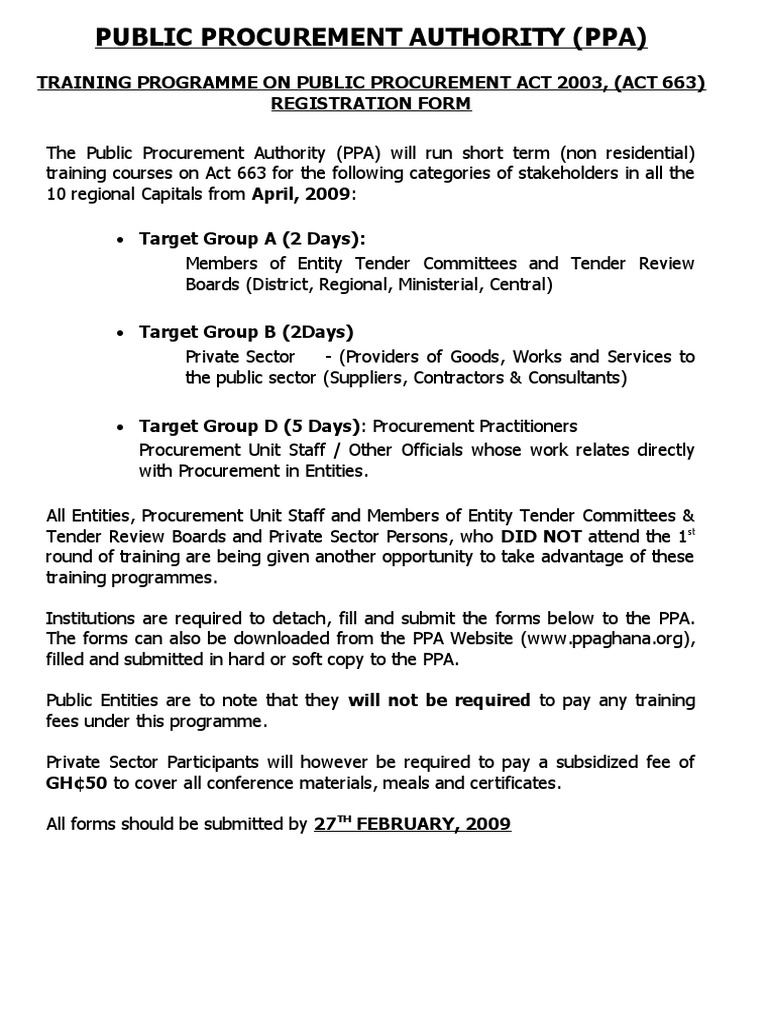 PUBLIC PROCUREMENT AUTHORITY (PPA)

TRAINING PROGRAMME ON PUBLIC PROCUREMENT ACT 2003, (ACT 663) REGISTRATION FORM

The Public Procurement Authority (PPA) will run short term (non residential) training courses on Act 663 for the following categories of stakeholders in all the 10 regional Capitals from April, 2009:

• Target Group A (2 Days):
Members of Entity Tender Committees and Tender Review Boards (District, Regional, Ministerial, Central)

• Target Group B (2Days)
Private Sector - (Providers of Goods, Works and Services to the public sector (Suppliers, Contractors & Consultants)

• Target Group D (5 Days): Procurement Practitioners
Procurement Unit Staff / Other Officials whose work relates directly with Procurement in Entities.

All Entities, Procurement Unit Staff and Members of Entity Tender Committees & Tender Review Boards and Private Sector Persons, who DID NOT attend the 1$^{st}$ round of training are being given another opportunity to take advantage of these training programmes.

Institutions are required to detach, fill and submit the forms below to the PPA. The forms can also be downloaded from the PPA Website (www.ppaghana.org), filled and submitted in hard or soft copy to the PPA.

Public Entities are to note that they will not be required to pay any training fees under this programme.

Private Sector Participants will however be required to pay a subsidized fee of GH¢50 to cover all conference materials, meals and certificates.

All forms should be submitted by 27$^{TH}$ FEBRUARY, 2009